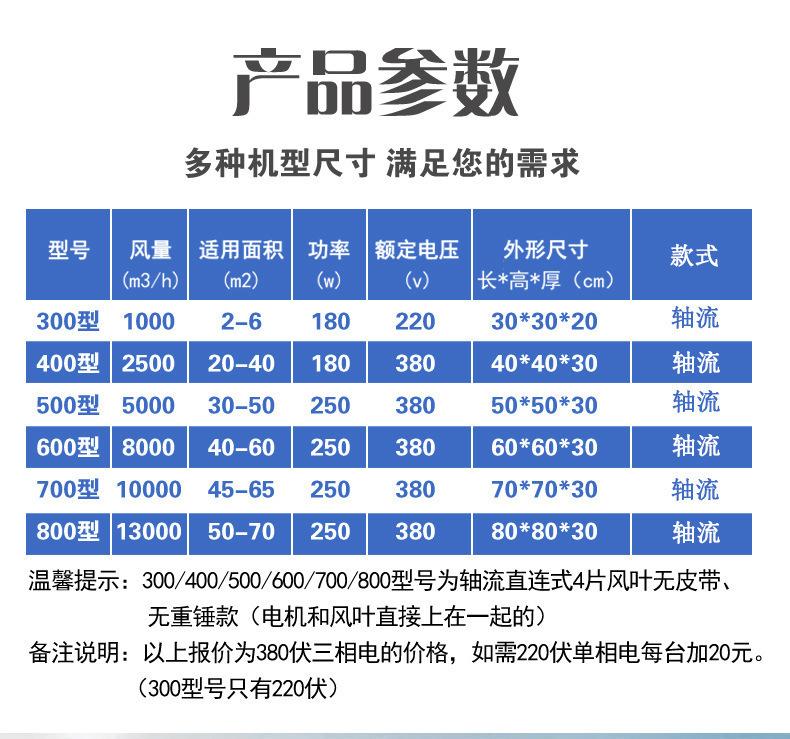 产品参数

多种机型尺寸 满足您的需求

| 型号 | 风量 (m3/h) | 适用面积 (m2) | 功率 (w) | 额定电压 (v) | 外形尺寸 长*高*厚（cm） | 款式 |
|---|---|---|---|---|---|---|
| 300型 | 1000 | 2-6 | 180 | 220 | 30*30*20 | 轴流 |
| 400型 | 2500 | 20-40 | 180 | 380 | 40*40*30 | 轴流 |
| 500型 | 5000 | 30-50 | 250 | 380 | 50*50*30 | 轴流 |
| 600型 | 8000 | 40-60 | 250 | 380 | 60*60*30 | 轴流 |
| 700型 | 10000 | 45-65 | 250 | 380 | 70*70*30 | 轴流 |
| 800型 | 13000 | 50-70 | 250 | 380 | 80*80*30 | 轴流 |

温馨提示：300/400/500/600/700/800型号为轴流直连式4片风叶无皮带、无重锤款（电机和风叶直接上在一起的）

备注说明：以上报价为380伏三相电的价格，如需220伏单相电每台加20元。（300型号只有220伏）